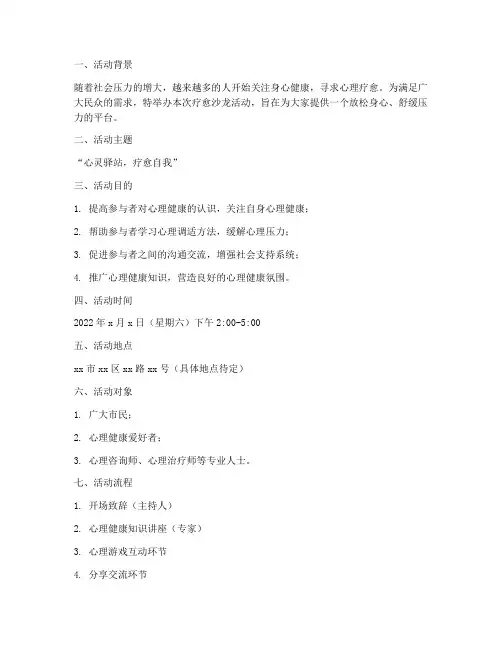 一、活动背景

随着社会压力的增大，越来越多的人开始关注身心健康，寻求心理疗愈。为满足广大民众的需求，特举办本次疗愈沙龙活动，旨在为大家提供一个放松身心、舒缓压力的平台。

二、活动主题

“心灵驿站，疗愈自我”

三、活动目的

1. 提高参与者对心理健康的认识，关注自身心理健康；

2. 帮助参与者学习心理调适方法，缓解心理压力；

3. 促进参与者之间的沟通交流，增强社会支持系统；

4. 推广心理健康知识，营造良好的心理健康氛围。

四、活动时间

2022 年 x 月 x 日（星期六）下午 2:00-5:00

五、活动地点

xx 市 xx 区 xx 路 xx 号（具体地点待定）

六、活动对象

1. 广大市民；

2. 心理健康爱好者；

3. 心理咨询师、心理治疗师等专业人士。

七、活动流程

1. 开场致辞（主持人）

2. 心理健康知识讲座（专家）

3. 心理游戏互动环节

4. 分享交流环节